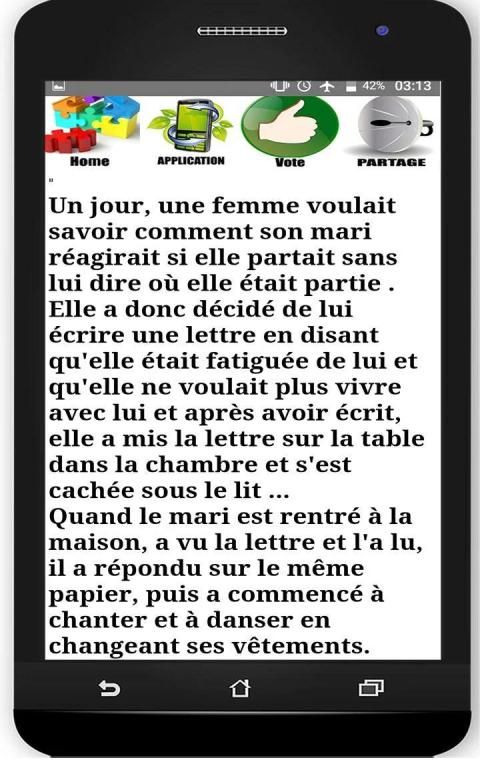 42% 03:13

Home APPLICATION Vote PARTAGE

"

Un jour, une femme voulait savoir comment son mari réagirait si elle partait sans lui dire où elle était partie . Elle a donc décidé de lui écrire une lettre en disant qu'elle était fatiguée de lui et qu'elle ne voulait plus vivre avec lui et après avoir écrit, elle a mis la lettre sur la table dans la chambre et s'est cachée sous le lit ...
Quand le mari est rentré à la maison, a vu la lettre et l'a lu, il a répondu sur le même papier, puis a commencé à chanter et à danser en changeant ses vêtements.